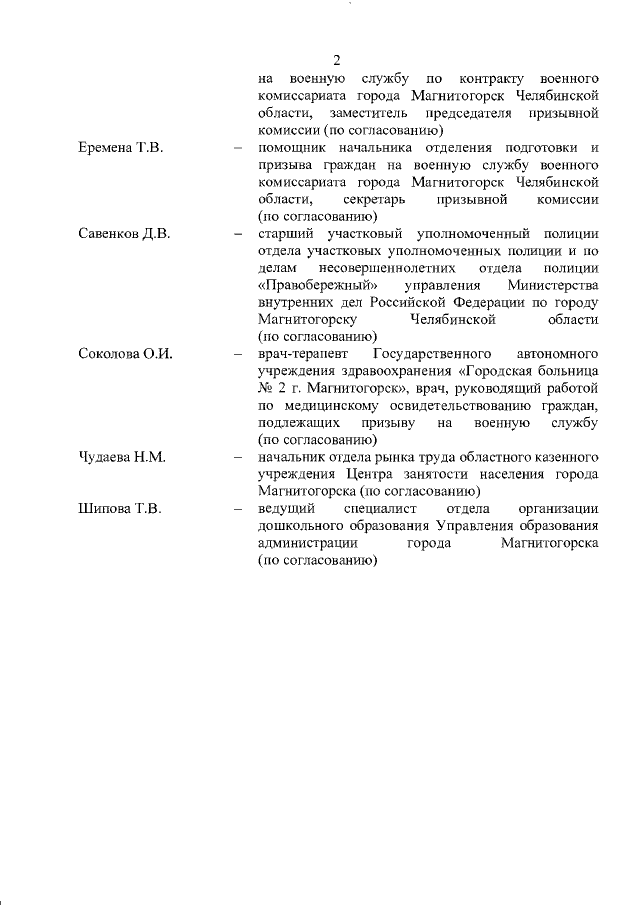 2

на военную службу по контракту военного комиссариата города Магнитогорск Челябинской области, заместитель председателя призывной комиссии (по согласованию)

Еремена Т.В. – помощник начальника отделения подготовки и призыва граждан на военную службу военного комиссариата города Магнитогорск Челябинской области, секретарь призывной комиссии (по согласованию)

Савенков Д.В. – старший участковый уполномоченный полиции отдела участковых уполномоченных полиции и по делам несовершеннолетних отдела полиции «Правобережный» управления Министерства внутренних дел Российской Федерации по городу Магнитогорску Челябинской области (по согласованию)

Соколова О.И. – врач-терапевт Государственного автономного учреждения здравоохранения «Городская больница № 2 г. Магнитогорск», врач, руководящий работой по медицинскому освидетельствованию граждан, подлежащих призыву на военную службу (по согласованию)

Чудаева Н.М. – начальник отдела рынка труда областного казенного учреждения Центра занятости населения города Магнитогорска (по согласованию)

Шипова Т.В. – ведущий специалист отдела организации дошкольного образования Управления образования администрации города Магнитогорска (по согласованию)